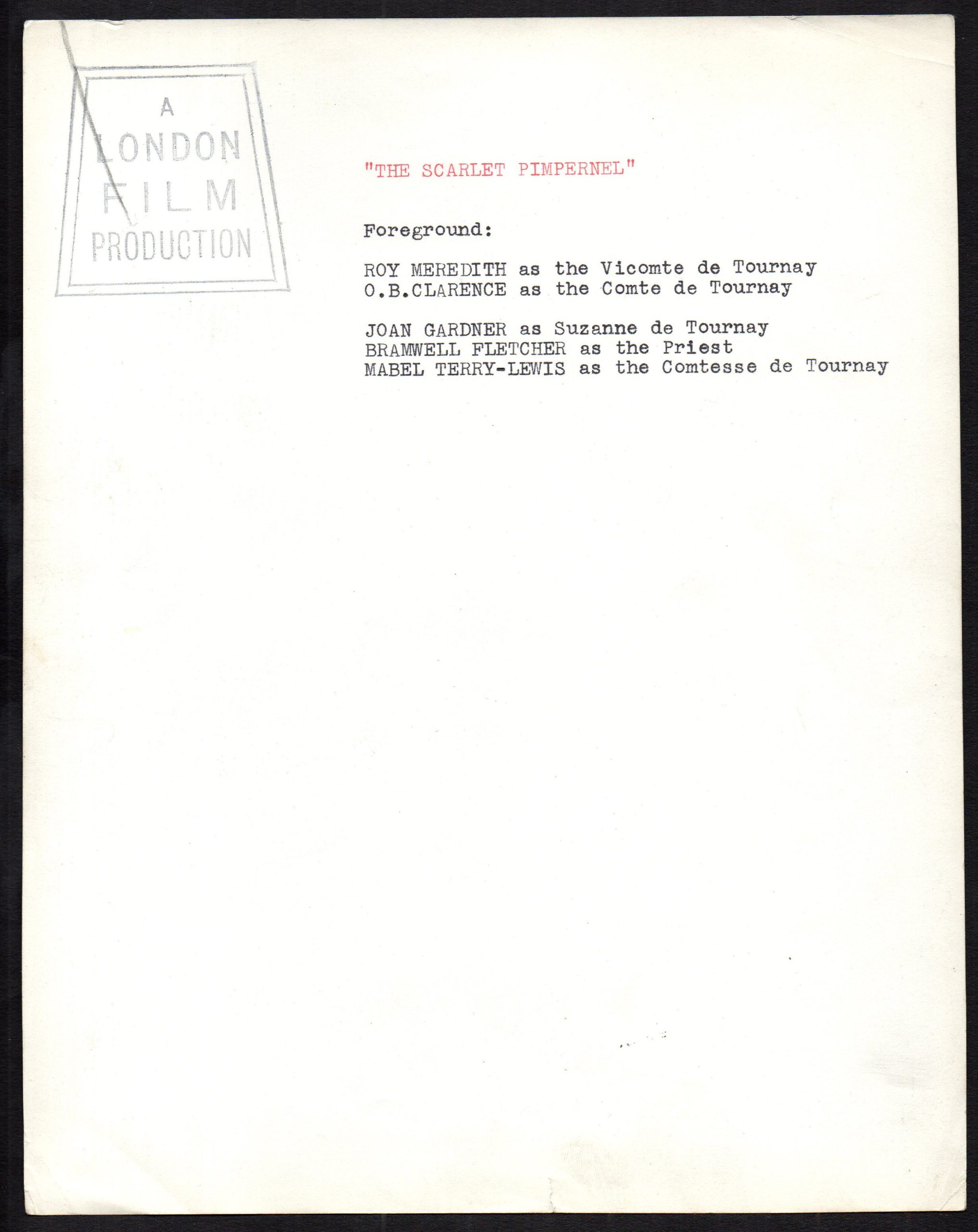 A
LONDON
FILM
PRODUCTION

"THE SCARLET PIMPERNEL"

Foreground:

ROY MEREDITH as the Vicomte de Tournay
O.B.CLARENCE as the Comte de Tournay

JOAN GARDNER as Suzanne de Tournay
BRAMWELL FLETCHER as the Priest
MABEL TERRY-LEWIS as the Comtesse de Tournay